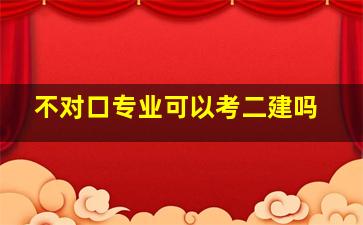 不对口专业可以考二建吗